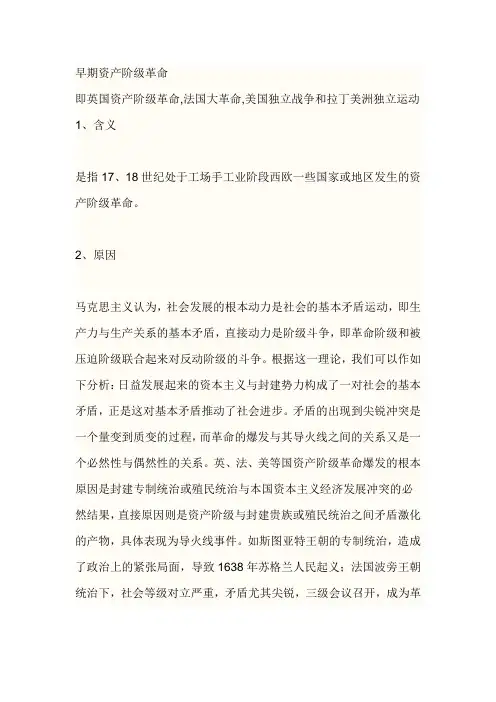 早期资产阶级革命

即英国资产阶级革命,法国大革命,美国独立战争和拉丁美洲独立运动

1、含义

是指 17、18 世纪处于工场手工业阶段西欧一些国家或地区发生的资产阶级革命。

2、原因

马克思主义认为，社会发展的根本动力是社会的基本矛盾运动，即生产力与生产关系的基本矛盾，直接动力是阶级斗争，即革命阶级和被压迫阶级联合起来对反动阶级的斗争。根据这一理论，我们可以作如下分析：日益发展起来的资本主义与封建势力构成了一对社会的基本矛盾，正是这对基本矛盾推动了社会进步。矛盾的出现到尖锐冲突是一个量变到质变的过程，而革命的爆发与其导火线之间的关系又是一个必然性与偶然性的关系。英、法、美等国资产阶级革命爆发的根本原因是封建专制统治或殖民统治与本国资本主义经济发展冲突的必然结果，直接原因则是资产阶级与封建贵族或殖民统治之间矛盾激化的产物，具体表现为导火线事件。如斯图亚特王朝的专制统治，造成了政治上的紧张局面，导致 1638 年苏格兰人民起义；法国波旁王朝统治下，社会等级对立严重，矛盾尤其尖锐，三级会议召开，成为革